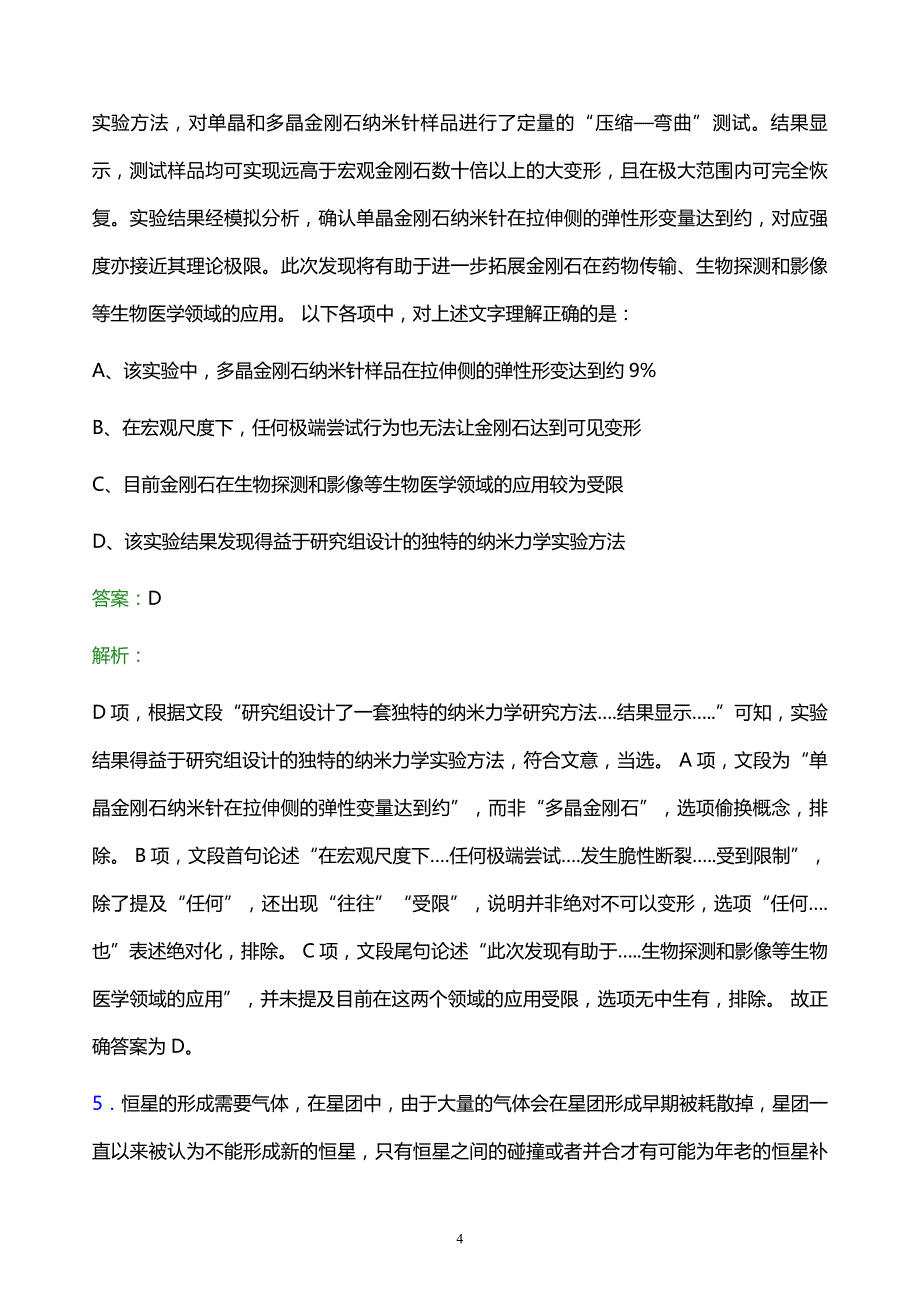 实验方法，对单晶和多晶金刚石纳米针样品进行了定量的“压缩—弯曲”测试。结果显示，测试样品均可实现远高于宏观金刚石数十倍以上的大变形，且在极大范围内可完全恢复。实验结果经模拟分析，确认单晶金刚石纳米针在拉伸侧的弹性形变量达到约，对应强度亦接近其理论极限。此次发现将有助于进一步拓展金刚石在药物传输、生物探测和影像等生物医学领域的应用。 以下各项中，对上述文字理解正确的是：

A、该实验中，多晶金刚石纳米针样品在拉伸侧的弹性形变达到约 9%

B、在宏观尺度下，任何极端尝试行为也无法让金刚石达到可见变形

C、目前金刚石在生物探测和影像等生物医学领域的应用较为受限

D、该实验结果发现得益于研究组设计的独特的纳米力学实验方法

答案：D

解析：

D 项，根据文段“研究组设计了一套独特的纳米力学研究方法….结果显示…..”可知，实验结果得益于研究组设计的独特的纳米力学实验方法，符合文意，当选。 A 项，文段为“单晶金刚石纳米针在拉伸侧的弹性变量达到约”，而非“多晶金刚石”，选项偷换概念，排除。 B 项，文段首句论述“在宏观尺度下….任何极端尝试….发生脆性断裂…..受到限制”，除了提及“任何”，还出现“往往”“受限”，说明并非绝对不可以变形，选项“任何….也”表述绝对化，排除。 C 项，文段尾句论述“此次发现有助于…..生物探测和影像等生物医学领域的应用”，并未提及目前在这两个领域的应用受限，选项无中生有，排除。 故正确答案为 D。

5．恒星的形成需要气体，在星团中，由于大量的气体会在星团形成早期被耗散掉，星团一直以来被认为不能形成新的恒星，只有恒星之间的碰撞或者并合才有可能为年老的恒星补

4